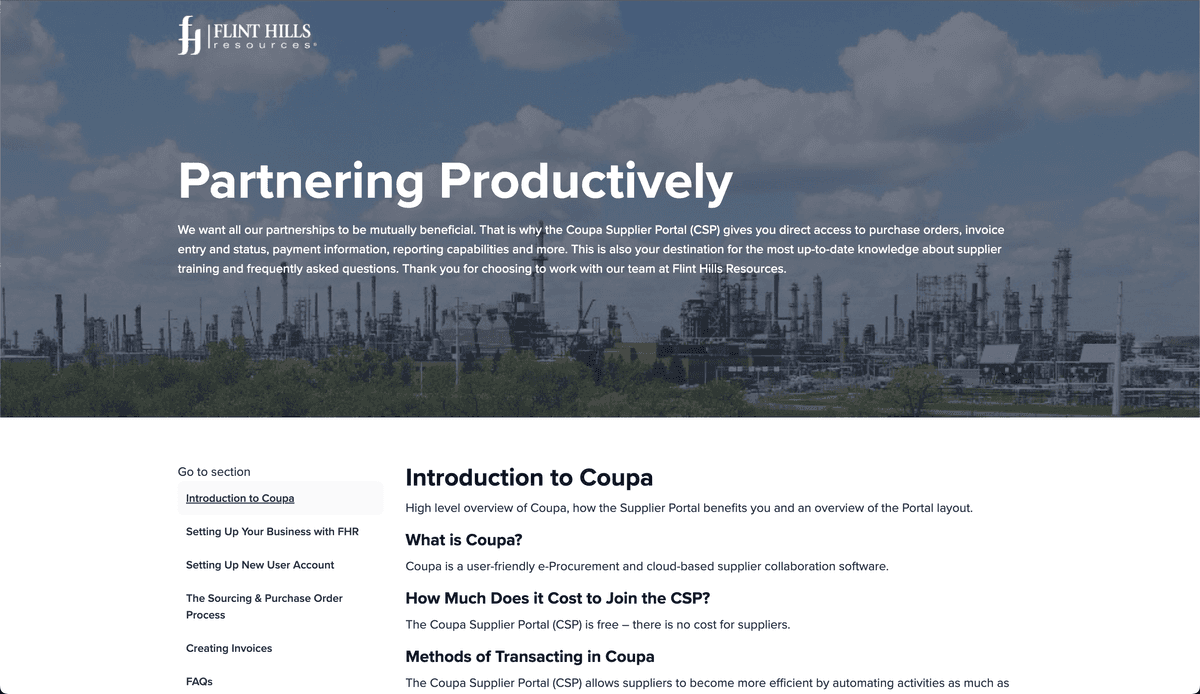 FLINT HILLS resources®

Partnering Productively

We want all our partnerships to be mutually beneficial. That is why the Coupa Supplier Portal (CSP) gives you direct access to purchase orders, invoice entry and status, payment information, reporting capabilities and more. This is also your destination for the most up-to-date knowledge about supplier training and frequently asked questions. Thank you for choosing to work with our team at Flint Hills Resources.

Go to section

Introduction to Coupa

Setting Up Your Business with FHR

Setting Up New User Account

The Sourcing & Purchase Order Process

Creating Invoices

FAQs

Introduction to Coupa

High level overview of Coupa, how the Supplier Portal benefits you and an overview of the Portal layout.

What is Coupa?

Coupa is a user-friendly e-Procurement and cloud-based supplier collaboration software.

How Much Does it Cost to Join the CSP?

The Coupa Supplier Portal (CSP) is free – there is no cost for suppliers.

Methods of Transacting in Coupa

The Coupa Supplier Portal (CSP) allows suppliers to become more efficient by automating activities as much as